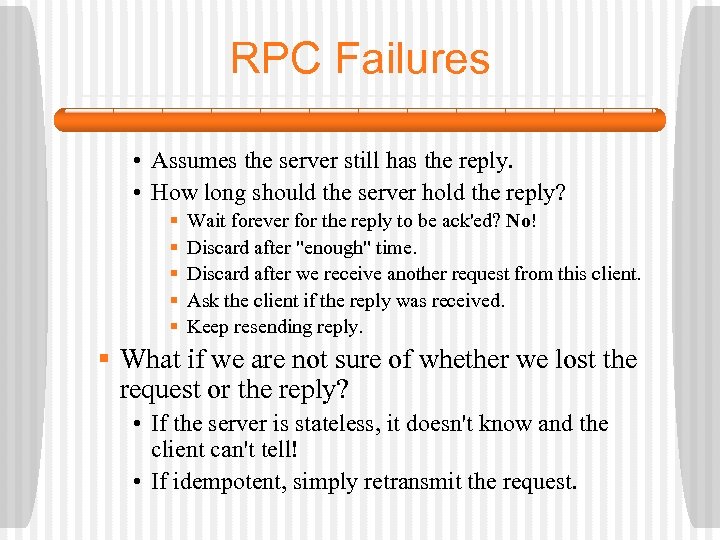 RPC Failures

• Assumes the server still has the reply.
• How long should the server hold the reply?
  ▪ Wait forever for the reply to be ack'ed? No!
  ▪ Discard after "enough" time.
  ▪ Discard after we receive another request from this client.
  ▪ Ask the client if the reply was received.
  ▪ Keep resending reply.

▪ What if we are not sure of whether we lost the request or the reply?
• If the server is stateless, it doesn't know and the client can't tell!
• If idempotent, simply retransmit the request.